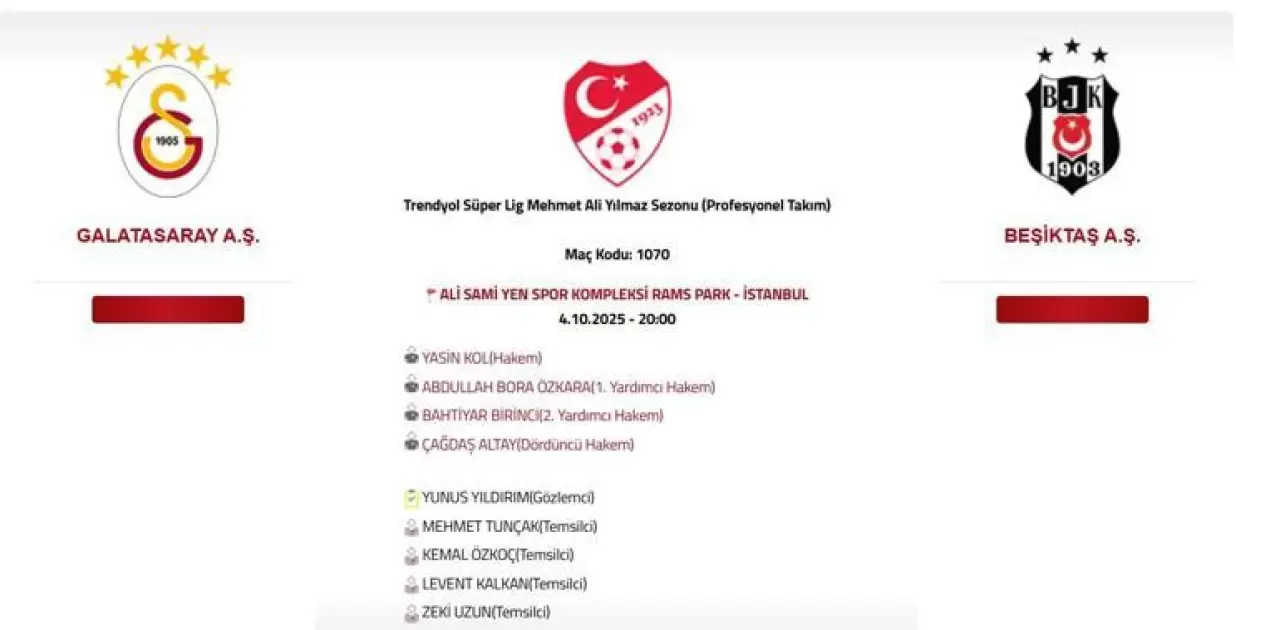 1905

GALATASARAY A.Ş.

1923

Trendyol Süper Lig Mehmet Ali Yılmaz Sezonu (Profesyonel Takım)

Maç Kodu: 1070

ALİ SAMİ YEN SPOR KOMPLEKSİ RAMS PARK - İSTANBUL
4.10.2025 - 20:00

YASİN KOL(Hakem)
ABDULLAH BORA ÖZKARA(1. Yardımcı Hakem)
BAHTİYAR BİRİNCİ(2. Yardımcı Hakem)
ÇAĞDAŞ ALTAY(Dördüncü Hakem)

YUNUS YILDIRIM(Gözlemci)
MEHMET TUNÇAK(Temsilci)
KEMAL ÖZKOÇ(Temsilci)
LEVENT KALKAN(Temsilci)
ZEKİ UZUN(Temsilci)

BJK
1903

BEŞİKTAŞ A.Ş.